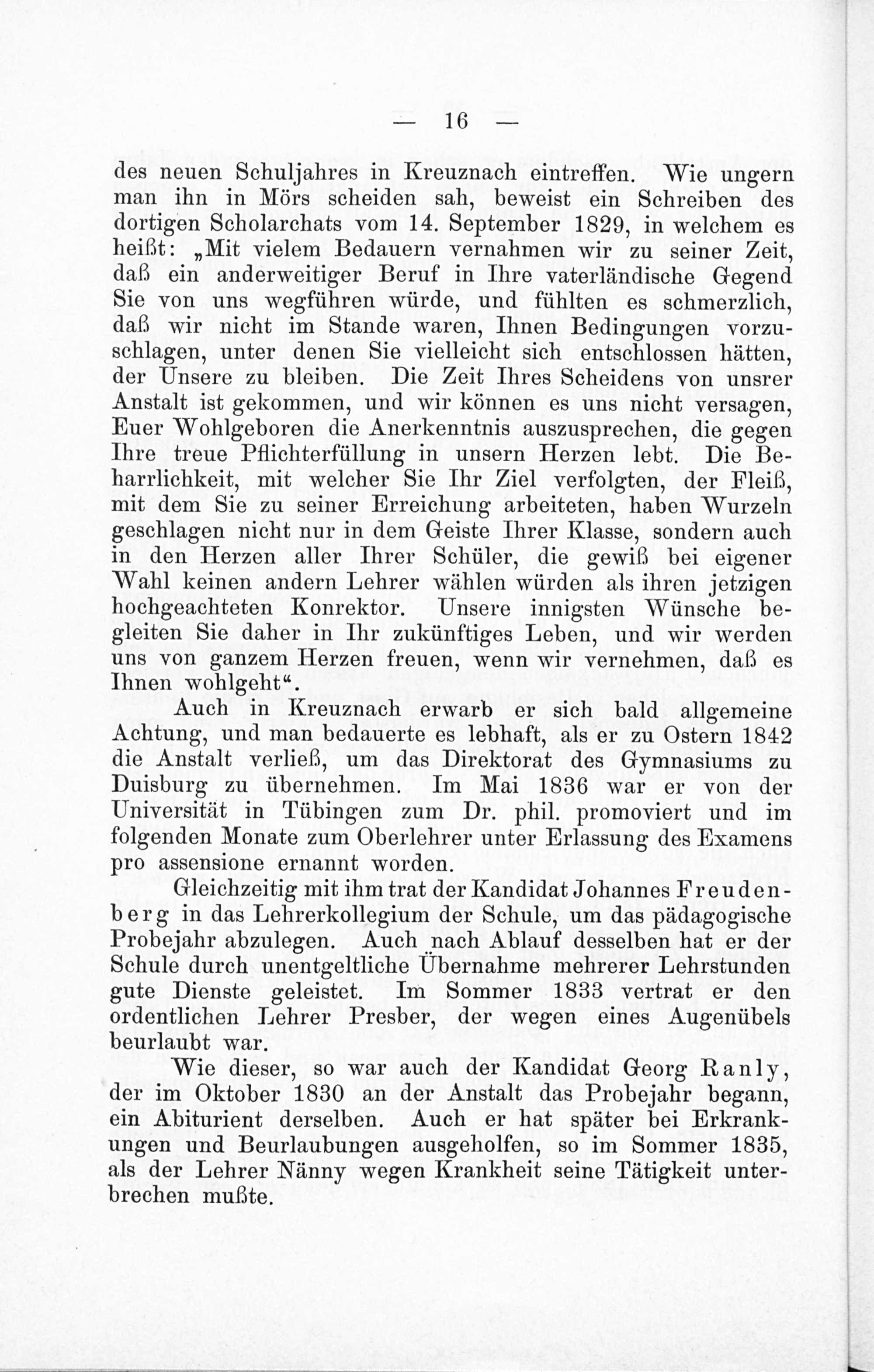 — 16 —

des neuen Schuljahres in Kreuznach eintreffen. Wie ungern man ihn in Mörs scheiden sah, beweist ein Schreiben des dortigen Scholarchats vom 14. September 1829, in welchem es heißt: „Mit vielem Bedauern vernahmen wir zu seiner Zeit, daß ein anderweitiger Beruf in Ihre vaterländische Gegend Sie von uns wegführen würde, und fühlten es schmerzlich, daß wir nicht im Stande waren, Ihnen Bedingungen vorzuschlagen, unter denen Sie vielleicht sich entschlossen hätten, der Unsere zu bleiben. Die Zeit Ihres Scheidens von unsrer Anstalt ist gekommen, und wir können es uns nicht versagen, Euer Wohlgeboren die Anerkenntnis auszusprechen, die gegen Ihre treue Pflichterfüllung in unsern Herzen lebt. Die Beharrlichkeit, mit welcher Sie Ihr Ziel verfolgten, der Fleiß, mit dem Sie zu seiner Erreichung arbeiteten, haben Wurzeln geschlagen nicht nur in dem Geiste Ihrer Klasse, sondern auch in den Herzen aller Ihrer Schüler, die gewiß bei eigener Wahl keinen andern Lehrer wählen würden als ihren jetzigen hochgeachteten Konrektor. Unsere innigsten Wünsche begleiten Sie daher in Ihr zukünftiges Leben, und wir werden uns von ganzem Herzen freuen, wenn wir vernehmen, daß es Ihnen wohlgeht“.

Auch in Kreuznach erwarb er sich bald allgemeine Achtung, und man bedauerte es lebhaft, als er zu Ostern 1842 die Anstalt verließ, um das Direktorat des Gymnasiums zu Duisburg zu übernehmen. Im Mai 1836 war er von der Universität in Tübingen zum Dr. phil. promoviert und im folgenden Monate zum Oberlehrer unter Erlassung des Examens pro assensione ernannt worden.

Gleichzeitig mit ihm trat der Kandidat Johannes Freudenberg in das Lehrerkollegium der Schule, um das pädagogische Probejahr abzulegen. Auch nach Ablauf desselben hat er der Schule durch unentgeltliche Übernahme mehrerer Lehrstunden gute Dienste geleistet. Im Sommer 1833 vertrat er den ordentlichen Lehrer Presber, der wegen eines Augenübels beurlaubt war.

Wie dieser, so war auch der Kandidat Georg Ranly, der im Oktober 1830 an der Anstalt das Probejahr begann, ein Abiturient derselben. Auch er hat später bei Erkrankungen und Beurlaubungen ausgeholfen, so im Sommer 1835, als der Lehrer Nänny wegen Krankheit seine Tätigkeit unterbrechen mußte.